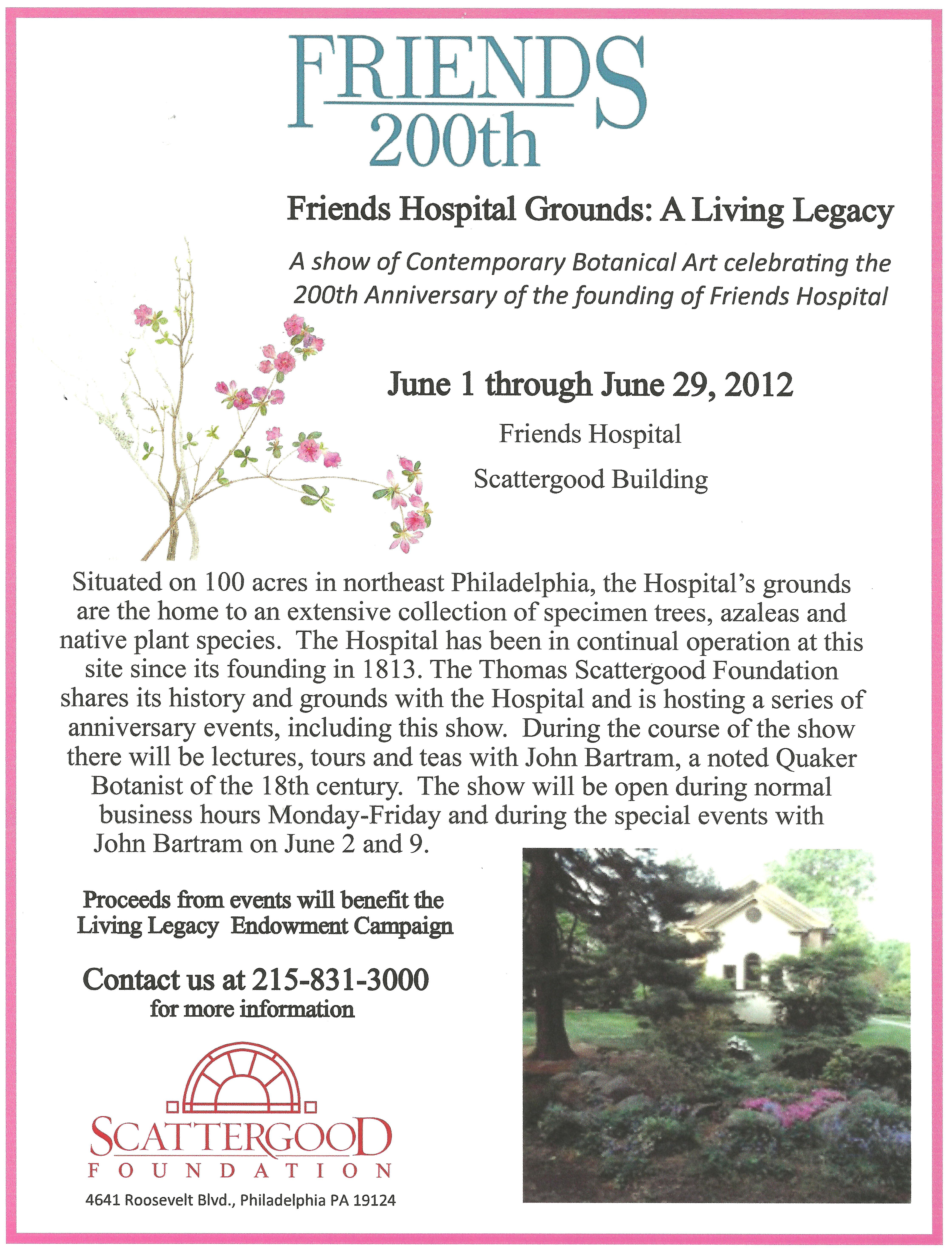 FRIENDS
200th

Friends Hospital Grounds: A Living Legacy

A show of Contemporary Botanical Art celebrating the 200th Anniversary of the founding of Friends Hospital

June 1 through June 29, 2012

Friends Hospital

Scattergood Building

Situated on 100 acres in northeast Philadelphia, the Hospital's grounds are the home to an extensive collection of specimen trees, azaleas and native plant species. The Hospital has been in continual operation at this site since its founding in 1813. The Thomas Scattergood Foundation shares its history and grounds with the Hospital and is hosting a series of anniversary events, including this show. During the course of the show there will be lectures, tours and teas with John Bartram, a noted Quaker Botanist of the 18th century. The show will be open during normal business hours Monday-Friday and during the special events with John Bartram on June 2 and 9.

Proceeds from events will benefit the Living Legacy Endowment Campaign

Contact us at 215-831-3000
for more information

SCATTERGOOD
FOUNDATION

4641 Roosevelt Blvd., Philadelphia PA 19124